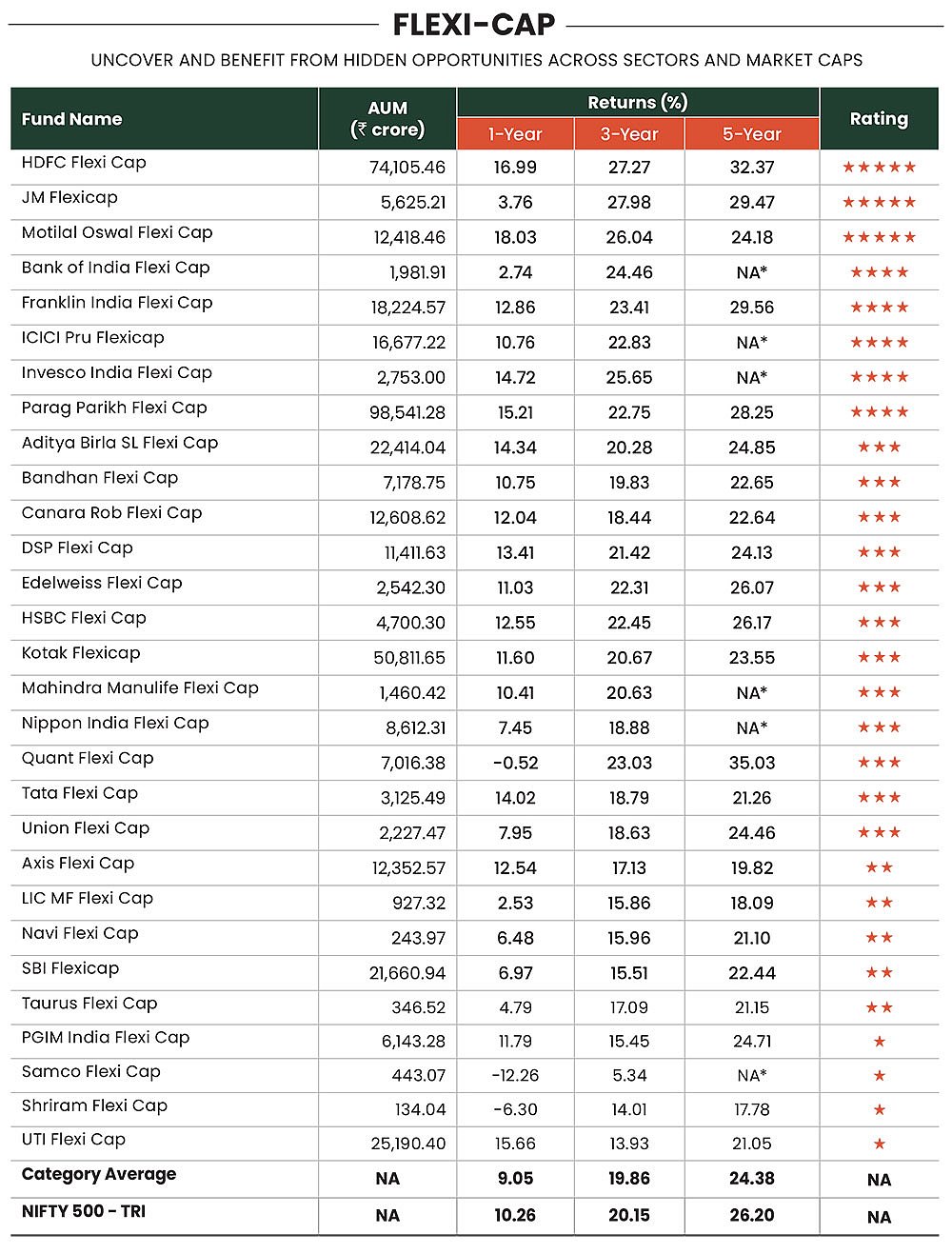 FLEXI-CAP

UNCOVER AND BENEFIT FROM HIDDEN OPPORTUNITIES ACROSS SECTORS AND MARKET CAPS

| Fund Name | AUM (₹ crore) | Returns (%) 1-Year | Returns (%) 3-Year | Returns (%) 5-Year | Rating |
|---|---|---|---|---|---|
| HDFC Flexi Cap | 74,105.46 | 16.99 | 27.27 | 32.37 | ★★★★★ |
| JM Flexicap | 5,625.21 | 3.76 | 27.98 | 29.47 | ★★★★★ |
| Motilal Oswal Flexi Cap | 12,418.46 | 18.03 | 26.04 | 24.18 | ★★★★★ |
| Bank of India Flexi Cap | 1,981.91 | 2.74 | 24.46 | NA* | ★★★★ |
| Franklin India Flexi Cap | 18,224.57 | 12.86 | 23.41 | 29.56 | ★★★★ |
| ICICI Pru Flexicap | 16,677.22 | 10.76 | 22.83 | NA* | ★★★★ |
| Invesco India Flexi Cap | 2,753.00 | 14.72 | 25.65 | NA* | ★★★★ |
| Parag Parikh Flexi Cap | 98,541.28 | 15.21 | 22.75 | 28.25 | ★★★★ |
| Aditya Birla SL Flexi Cap | 22,414.04 | 14.34 | 20.28 | 24.85 | ★★★ |
| Bandhan Flexi Cap | 7,178.75 | 10.75 | 19.83 | 22.65 | ★★★ |
| Canara Rob Flexi Cap | 12,608.62 | 12.04 | 18.44 | 22.64 | ★★★ |
| DSP Flexi Cap | 11,411.63 | 13.41 | 21.42 | 24.13 | ★★★ |
| Edelweiss Flexi Cap | 2,542.30 | 11.03 | 22.31 | 26.07 | ★★★ |
| HSBC Flexi Cap | 4,700.30 | 12.55 | 22.45 | 26.17 | ★★★ |
| Kotak Flexicap | 50,811.65 | 11.60 | 20.67 | 23.55 | ★★★ |
| Mahindra Manulife Flexi Cap | 1,460.42 | 10.41 | 20.63 | NA* | ★★★ |
| Nippon India Flexi Cap | 8,612.31 | 7.45 | 18.88 | NA* | ★★★ |
| Quant Flexi Cap | 7,016.38 | -0.52 | 23.03 | 35.03 | ★★★ |
| Tata Flexi Cap | 3,125.49 | 14.02 | 18.79 | 21.26 | ★★★ |
| Union Flexi Cap | 2,227.47 | 7.95 | 18.63 | 24.46 | ★★★ |
| Axis Flexi Cap | 12,352.57 | 12.54 | 17.13 | 19.82 | ★★ |
| LIC MF Flexi Cap | 927.32 | 2.53 | 15.86 | 18.09 | ★★ |
| Navi Flexi Cap | 243.97 | 6.48 | 15.96 | 21.10 | ★★ |
| SBI Flexicap | 21,660.94 | 6.97 | 15.51 | 22.44 | ★★ |
| Taurus Flexi Cap | 346.52 | 4.79 | 17.09 | 21.15 | ★★ |
| PGIM India Flexi Cap | 6,143.28 | 11.79 | 15.45 | 24.71 | ★ |
| Samco Flexi Cap | 443.07 | -12.26 | 5.34 | NA* | ★ |
| Shriram Flexi Cap | 134.04 | -6.30 | 14.01 | 17.78 | ★ |
| UTI Flexi Cap | 25,190.40 | 15.66 | 13.93 | 21.05 | ★ |
| Category Average | NA | 9.05 | 19.86 | 24.38 | NA |
| NIFTY 500 - TRI | NA | 10.26 | 20.15 | 26.20 | NA |